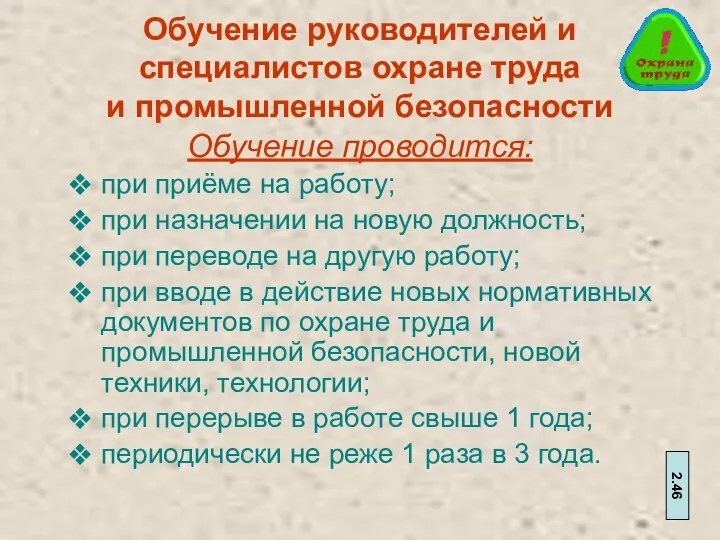 Обучение руководителей и специалистов охране труда и промышленной безопасности

! Охрана труда

Обучение проводится:

❖ при приёме на работу;
❖ при назначении на новую должность;
❖ при переводе на другую работу;
❖ при вводе в действие новых нормативных документов по охране труда и промышленной безопасности, новой техники, технологии;
❖ при перерыве в работе свыше 1 года;
❖ периодически не реже 1 раза в 3 года.

2.46